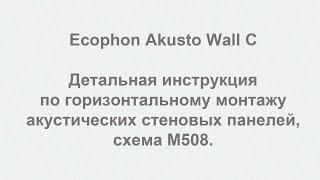 Ecophon Akusto Wall C

Детальная инструкция по горизонтальному монтажу акустических стеновых панелей, схема М508.